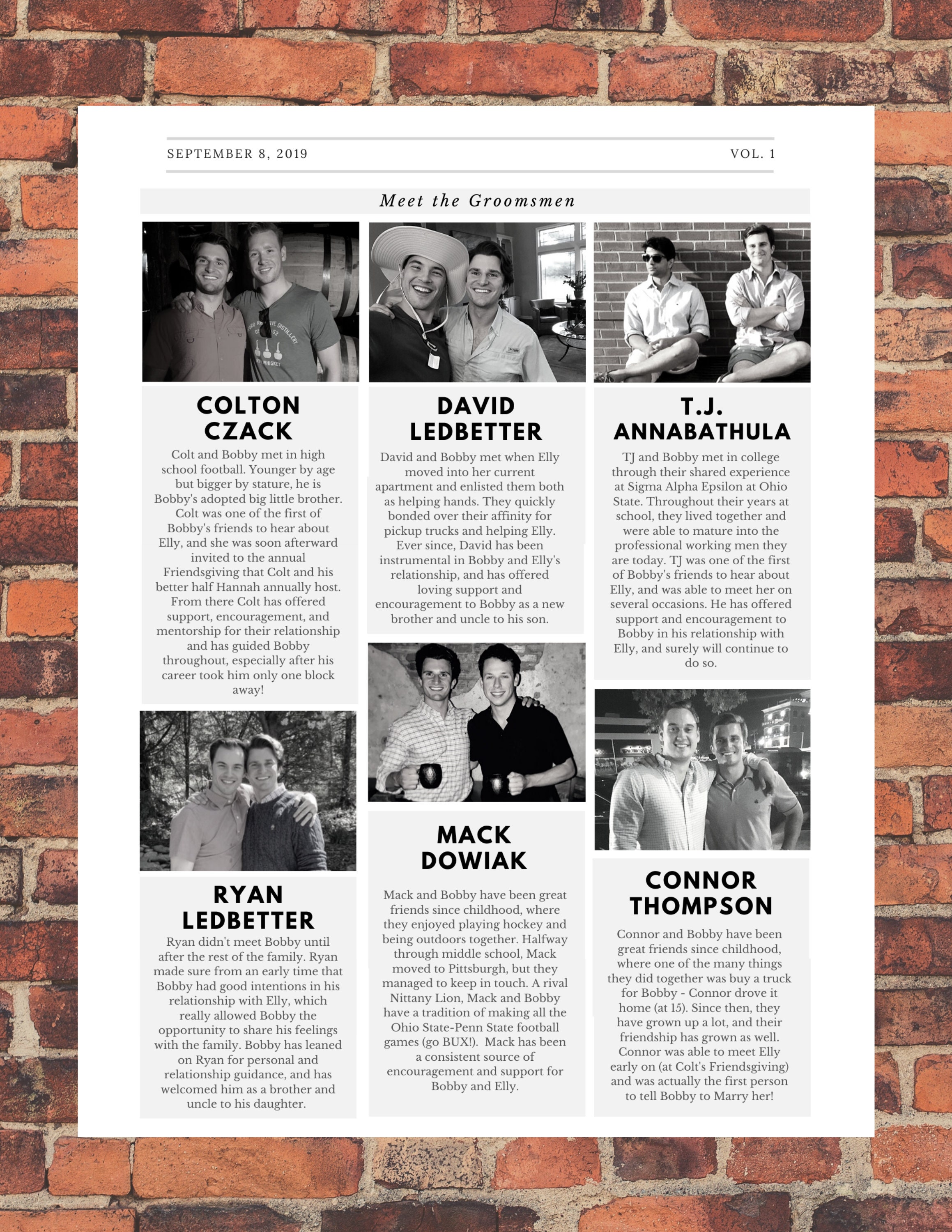 SEPTEMBER 8, 2019 VOL. 1

Meet the Groomsmen

COLTON CZACK

Colt and Bobby met in high school football. Younger by age but bigger by stature, he is Bobby's adopted big little brother. Colt was one of the first of Bobby's friends to hear about Elly, and she was soon afterward invited to the annual Friendsgiving that Colt and his better half Hannah annually host. From there Colt has offered support, encouragement, and mentorship for their relationship and has guided Bobby throughout, especially after his career took him only one block away!

RYAN LEDBETTER

Ryan didn't meet Bobby until after the rest of the family. Ryan made sure from an early time that Bobby had good intentions in his relationship with Elly, which really allowed Bobby the opportunity to share his feelings with the family. Bobby has leaned on Ryan for personal and relationship guidance, and has welcomed him as a brother and uncle to his daughter.

DAVID LEDBETTER

David and Bobby met when Elly moved into her current apartment and enlisted them both as helping hands. They quickly bonded over their affinity for pickup trucks and helping Elly. Ever since, David has been instrumental in Bobby and Elly's relationship, and has offered loving support and encouragement to Bobby as a new brother and uncle to his son.

MACK DOWIAK

Mack and Bobby have been great friends since childhood, where they enjoyed playing hockey and being outdoors together. Halfway through middle school, Mack moved to Pittsburgh, but they managed to keep in touch. A rival Nittany Lion, Mack and Bobby have a tradition of making all the Ohio State-Penn State football games (go BUX!). Mack has been a consistent source of encouragement and support for Bobby and Elly.

T.J. ANNABATHULA

TJ and Bobby met in college through their shared experience at Sigma Alpha Epsilon at Ohio State. Throughout their years at school, they lived together and were able to mature into the professional working men they are today. TJ was one of the first of Bobby's friends to hear about Elly, and was able to meet her on several occasions. He has offered support and encouragement to Bobby in his relationship with Elly, and surely will continue to do so.

CONNOR THOMPSON

Connor and Bobby have been great friends since childhood, where one of the many things they did together was buy a truck for Bobby - Connor drove it home (at 15). Since then, they have grown up a lot, and their friendship has grown as well. Connor was able to meet Elly early on (at Colt's Friendsgiving) and was actually the first person to tell Bobby to Marry her!